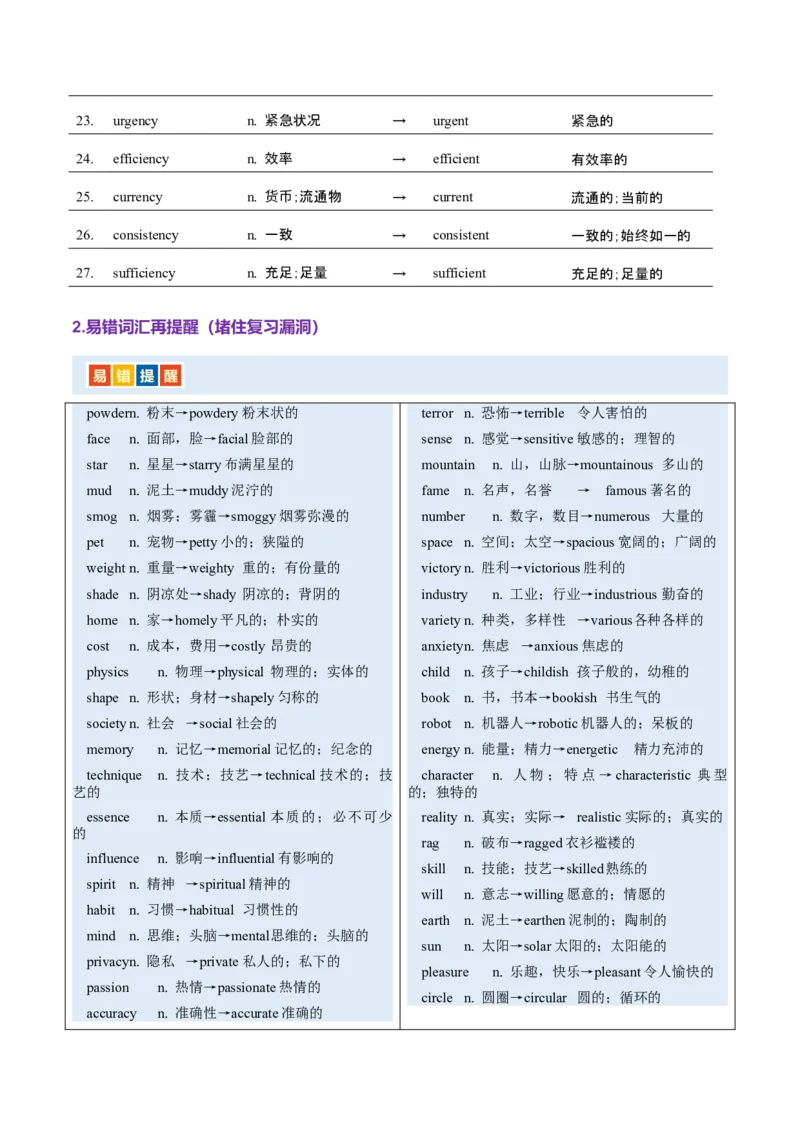 | 23. | urgency | n. 紧急状况 | → | urgent | 紧急的 |
|---|---|---|---|---|---|
| 24. | efficiency | n. 效率 | → | efficient | 有效率的 |
| 25. | currency | n. 货币;流通物 | → | current | 流通的;当前的 |
| 26. | consistency | n. 一致 | → | consistent | 一致的;始终如一的 |
| 27. | sufficiency | n. 充足;足量 | → | sufficient | 充足的;足量的 |

2.易错词汇再提醒（堵住复习漏洞）

易错提醒

powdern. 粉末→powdery 粉末状的
face n. 面部，脸→facial 脸部的
star n. 星星→starry 布满星星的
mud n. 泥土→muddy 泥泞的
smog n. 烟雾；雾霾→smoggy 烟雾弥漫的
pet n. 宠物→petty 小的；狭隘的
weight n. 重量→weighty 重的；有份量的
shade n. 阴凉处→shady 阴凉的；背阴的
home n. 家→homely 平凡的；朴实的
cost n. 成本，费用→costly 昂贵的
physics n. 物理→physical 物理的；实体的
shape n. 形状；身材→shapely 匀称的
society n. 社会 →social 社会的
memory n. 记忆→memorial 记忆的；纪念的
technique n. 技术；技艺→technical 技术的；技艺的
essence n. 本质→essential 本质的；必不可少的
influence n. 影响→influential 有影响的
spirit n. 精神 →spiritual 精神的
habit n. 习惯→habitual 习惯性的
mind n. 思维；头脑→mental 思维的；头脑的
privacyn. 隐私 →private 私人的；私下的
passion n. 热情→passionate 热情的
accuracy n. 准确性→accurate 准确的

terror n. 恐怖→terrible 令人害怕的
sense n. 感觉→sensitive 敏感的；理智的
mountain n. 山，山脉→mountainous 多山的
fame n. 名声，名誉 → famous 著名的
number n. 数字，数目→numerous 大量的
space n. 空间；太空→spacious 宽阔的；广阔的
victory n. 胜利→victorious 胜利的
industry n. 工业；行业→industrious 勤奋的
variety n. 种类，多样性 →various 各种各样的
anxietyn. 焦虑 →anxious 焦虑的
child n. 孩子→childish 孩子般的，幼稚的
book n. 书，书本→bookish 书生气的
robot n. 机器人→robotic 机器人的；呆板的
energy n. 能量；精力→energetic 精力充沛的
character n. 人物；特点→characteristic 典型的；独特的
reality n. 真实；实际→ realistic 实际的；真实的
rag n. 破布→ragged 衣衫褴褛的
skill n. 技能；技艺→skilled 熟练的
will n. 意志→willing 愿意的；情愿的
earth n. 泥土→earthen 泥制的；陶制的
sun n. 太阳→solar 太阳的；太阳能的
pleasure n. 乐趣，快乐→pleasant 令人愉快的
circle n. 圆圈→circular 圆的；循环的